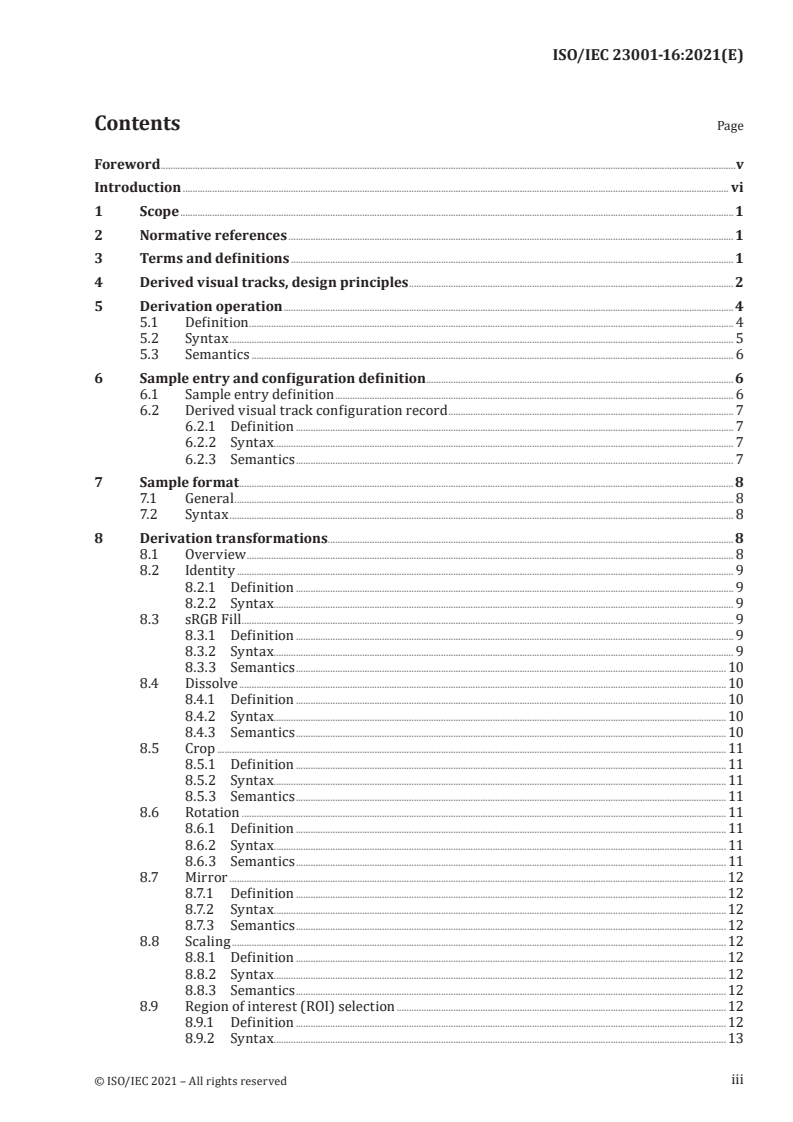 ISO/IEC 23001-16:2021(E)

Contents

Page

Foreword v
Introduction vi
1 Scope 1
2 Normative references 1
3 Terms and definitions 1
4 Derived visual tracks, design principles 2
5 Derivation operation 4
5.1 Definition 4
5.2 Syntax 5
5.3 Semantics 6
6 Sample entry and configuration definition 6
6.1 Sample entry definition 6
6.2 Derived visual track configuration record 7
6.2.1 Definition 7
6.2.2 Syntax 7
6.2.3 Semantics 7
7 Sample format 8
7.1 General 8
7.2 Syntax 8
8 Derivation transformations 8
8.1 Overview 8
8.2 Identity 9
8.2.1 Definition 9
8.2.2 Syntax 9
8.3 sRGB Fill 9
8.3.1 Definition 9
8.3.2 Syntax 9
8.3.3 Semantics 10
8.4 Dissolve 10
8.4.1 Definition 10
8.4.2 Syntax 10
8.4.3 Semantics 10
8.5 Crop 11
8.5.1 Definition 11
8.5.2 Syntax 11
8.5.3 Semantics 11
8.6 Rotation 11
8.6.1 Definition 11
8.6.2 Syntax 11
8.6.3 Semantics 11
8.7 Mirror 12
8.7.1 Definition 12
8.7.2 Syntax 12
8.7.3 Semantics 12
8.8 Scaling 12
8.8.1 Definition 12
8.8.2 Syntax 12
8.8.3 Semantics 12
8.9 Region of interest (ROI) selection 12
8.9.1 Definition 12
8.9.2 Syntax 13

© ISO/IEC 2021 – All rights reserved

iii